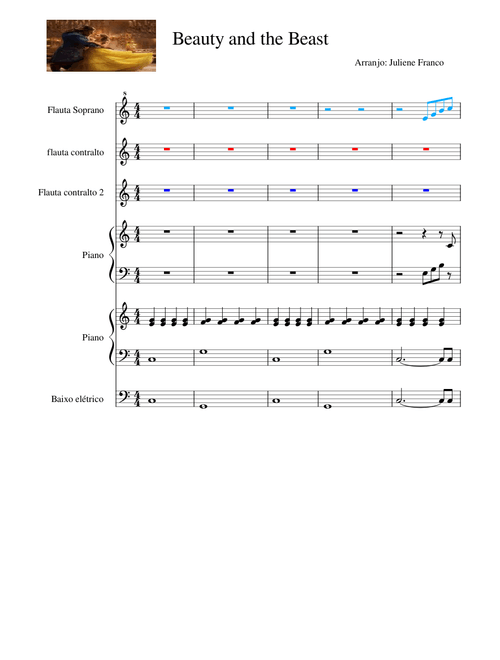 Beauty and the Beast

Arranjo: Juliene Franco

Flauta Soprano

flauta contralto

Flauta contralto 2

Piano

Piano

Baixo elétrico